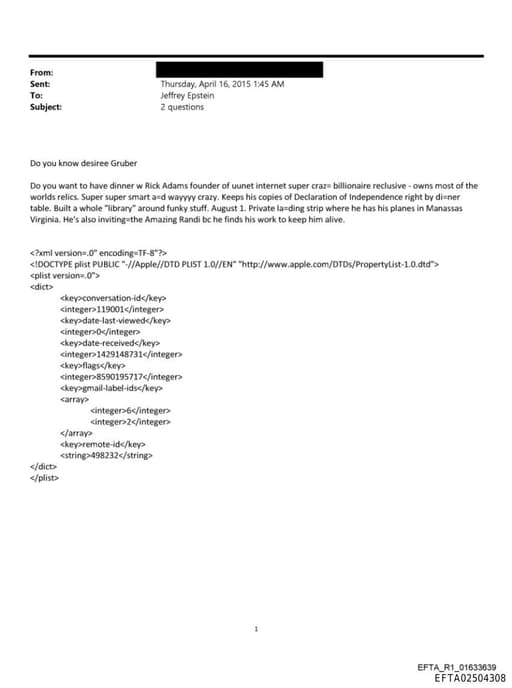 From:
Sent: Thursday, April 16, 2015 1:45 AM
To: Jeffrey Epstein
Subject: 2 questions

Do you know desiree Gruber

Do you want to have dinner w Rick Adams founder of uunet internet super craz= billionaire reclusive - owns most of the worlds relics. Super super smart a=d wayyyy crazy. Keeps his copies of Declaration of Independence right by di=ner table. Built a whole "library" around funky stuff. August 1. Private la=ding strip where he has his planes in Manassas Virginia. He's also inviting=the Amazing Randi bc he finds his work to keep him alive.

<?xml version=.0" encoding=TF-8"?>
<!DOCTYPE plist PUBLIC "-//Apple//DTD PLIST 1.0//EN" "http://www.apple.com/DTDs/PropertyList-1.0.dtd">
<plist version=.0">
<dict>
<key>conversation-id</key>
<integer>119001</integer>
<key>date-last-viewed</key>
<integer>0</integer>
<key>date-received</key>
<integer>1429148731</integer>
<key>flags</key>
<integer>8590195717</integer>
<key>gmail-label-ids</key>
<array>
<integer>6</integer>
<integer>2</integer>
</array>
<key>remote-id</key>
<string>498232</string>
</dict>
</plist>

1

EFTA_R1_01633639
EFTA02504308